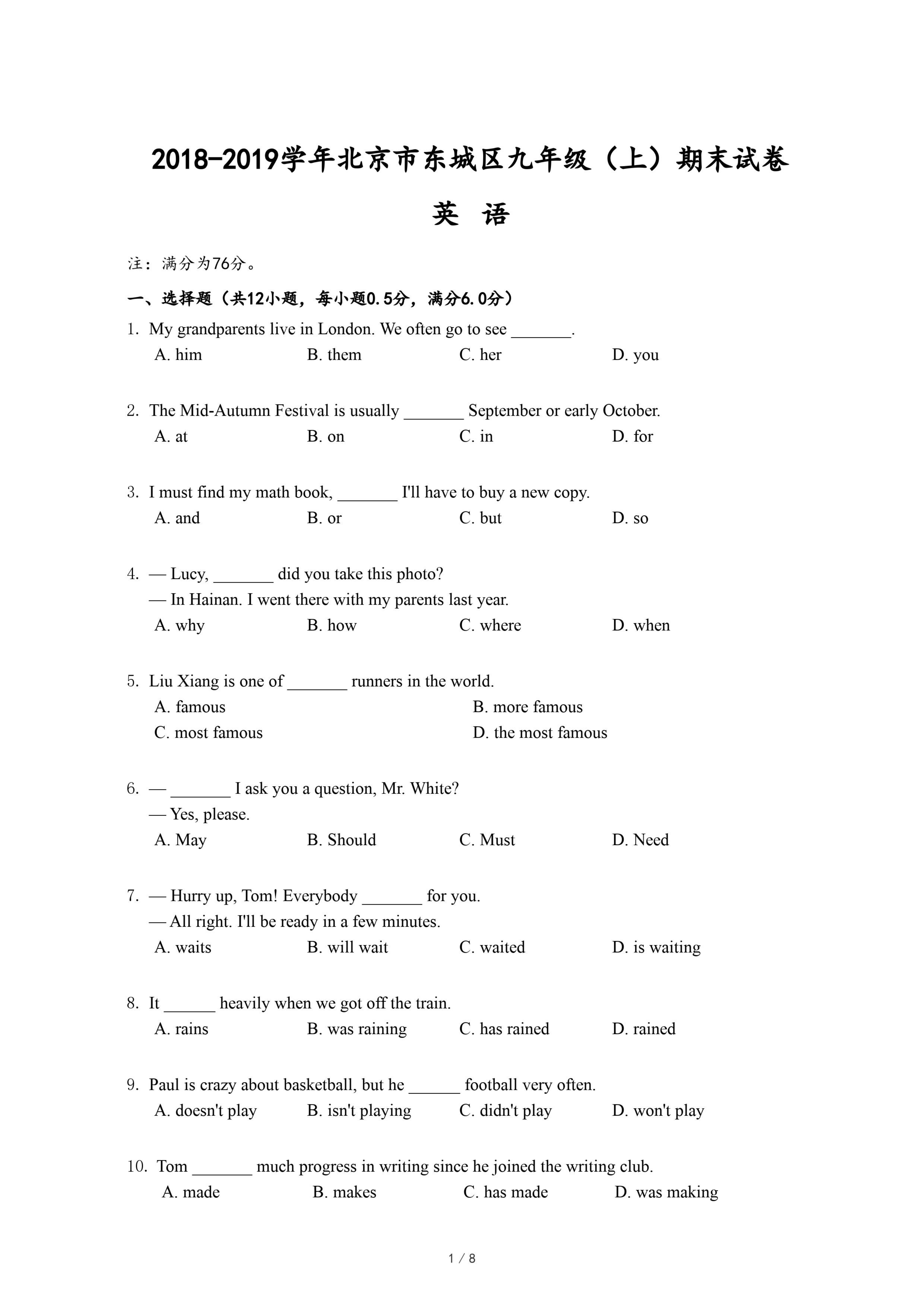 2018-2019学年北京市东城区九年级（上）期末试卷

英 语

注：满分为76分。

一、选择题（共12小题，每小题0.5分，满分6.0分）

1. My grandparents live in London. We often go to see _______.
A. him B. them C. her D. you

2. The Mid-Autumn Festival is usually _______ September or early October.
A. at B. on C. in D. for

3. I must find my math book, _______ I'll have to buy a new copy.
A. and B. or C. but D. so

4. — Lucy, _______ did you take this photo?
— In Hainan. I went there with my parents last year.
A. why B. how C. where D. when

5. Liu Xiang is one of _______ runners in the world.
A. famous B. more famous
C. most famous D. the most famous

6. — _______ I ask you a question, Mr. White?
— Yes, please.
A. May B. Should C. Must D. Need

7. — Hurry up, Tom! Everybody _______ for you.
— All right. I'll be ready in a few minutes.
A. waits B. will wait C. waited D. is waiting

8. It ______ heavily when we got off the train.
A. rains B. was raining C. has rained D. rained

9. Paul is crazy about basketball, but he ______ football very often.
A. doesn't play B. isn't playing C. didn't play D. won't play

10. Tom _______ much progress in writing since he joined the writing club.
A. made B. makes C. has made D. was making

1 / 8